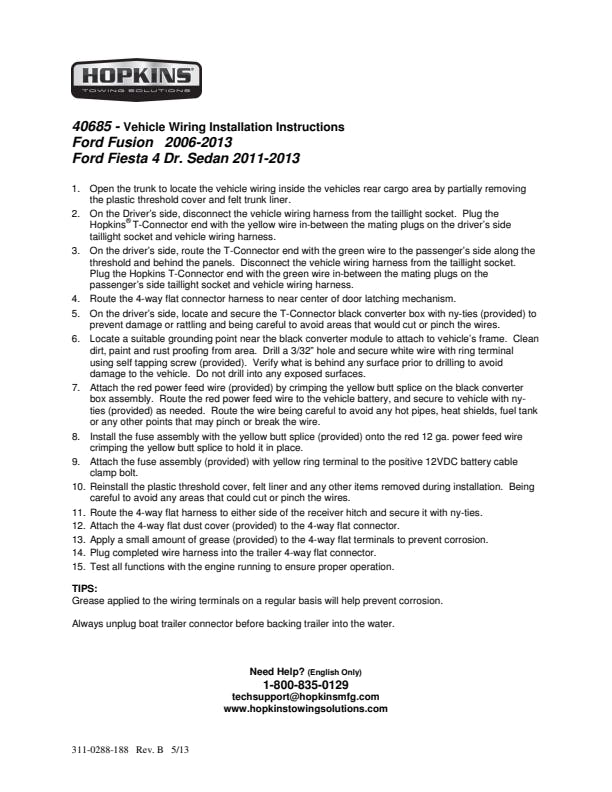 HOPKINS®
TOWING SOLUTIONS

40685 - Vehicle Wiring Installation Instructions
Ford Fusion 2006-2013
Ford Fiesta 4 Dr. Sedan 2011-2013

1. Open the trunk to locate the vehicle wiring inside the vehicles rear cargo area by partially removing the plastic threshold cover and felt trunk liner.
2. On the Driver's side, disconnect the vehicle wiring harness from the taillight socket. Plug the Hopkins® T-Connector end with the yellow wire in-between the mating plugs on the driver's side taillight socket and vehicle wiring harness.
3. On the driver's side, route the T-Connector end with the green wire to the passenger's side along the threshold and behind the panels. Disconnect the vehicle wiring harness from the taillight socket. Plug the Hopkins T-Connector end with the green wire in-between the mating plugs on the passenger's side taillight socket and vehicle wiring harness.
4. Route the 4-way flat connector harness to near center of door latching mechanism.
5. On the driver's side, locate and secure the T-Connector black converter box with ny-ties (provided) to prevent damage or rattling and being careful to avoid areas that would cut or pinch the wires.
6. Locate a suitable grounding point near the black converter module to attach to vehicle's frame. Clean dirt, paint and rust proofing from area. Drill a 3/32" hole and secure white wire with ring terminal using self tapping screw (provided). Verify what is behind any surface prior to drilling to avoid damage to the vehicle. Do not drill into any exposed surfaces.
7. Attach the red power feed wire (provided) by crimping the yellow butt splice on the black converter box assembly. Route the red power feed wire to the vehicle battery, and secure to vehicle with ny-ties (provided) as needed. Route the wire being careful to avoid any hot pipes, heat shields, fuel tank or any other points that may pinch or break the wire.
8. Install the fuse assembly with the yellow butt splice (provided) onto the red 12 ga. power feed wire crimping the yellow butt splice to hold it in place.
9. Attach the fuse assembly (provided) with yellow ring terminal to the positive 12VDC battery cable clamp bolt.
10. Reinstall the plastic threshold cover, felt liner and any other items removed during installation. Being careful to avoid any areas that could cut or pinch the wires.
11. Route the 4-way flat harness to either side of the receiver hitch and secure it with ny-ties.
12. Attach the 4-way flat dust cover (provided) to the 4-way flat connector.
13. Apply a small amount of grease (provided) to the 4-way flat terminals to prevent corrosion.
14. Plug completed wire harness into the trailer 4-way flat connector.
15. Test all functions with the engine running to ensure proper operation.

TIPS:
Grease applied to the wiring terminals on a regular basis will help prevent corrosion.

Always unplug boat trailer connector before backing trailer into the water.

Need Help? (English Only)
1-800-835-0129
techsupport@hopkinsmfg.com
www.hopkinstowingsolutions.com

311-0288-188 Rev. B 5/13